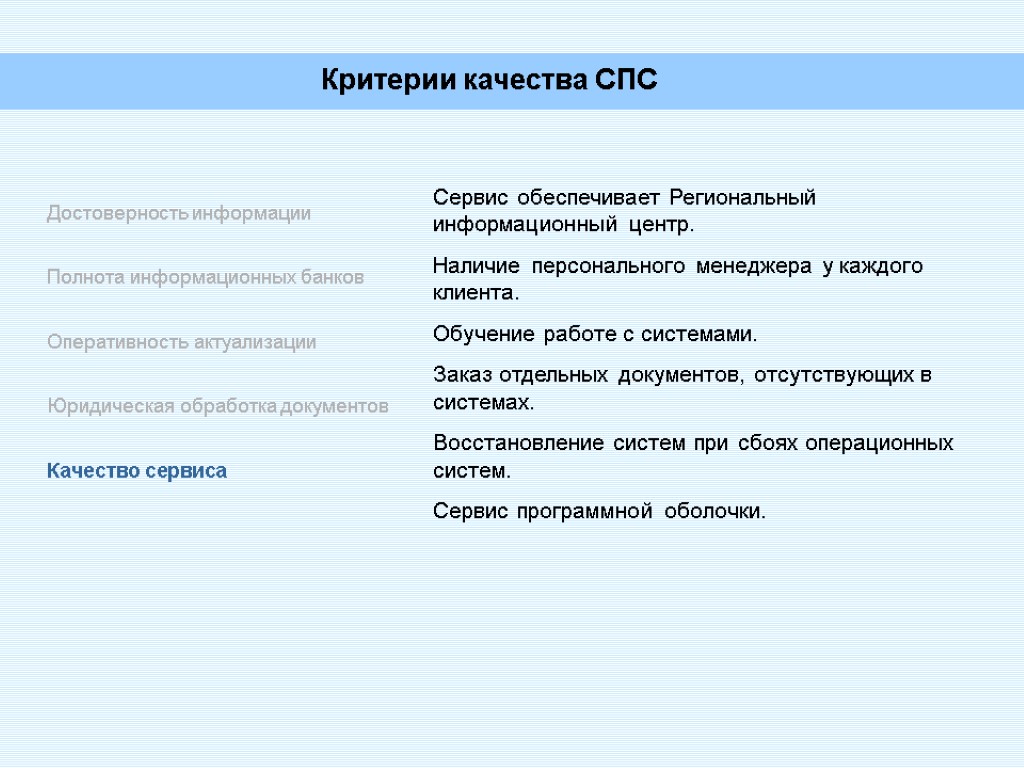 Критерии качества СПС

Достоверность информации

Полнота информационных банков

Оперативность актуализации

Юридическая обработка документов

Качество сервиса

Сервис обеспечивает Региональный информационный центр.

Наличие персонального менеджера у каждого клиента.

Обучение работе с системами.

Заказ отдельных документов, отсутствующих в системах.

Восстановление систем при сбоях операционных систем.

Сервис программной оболочки.